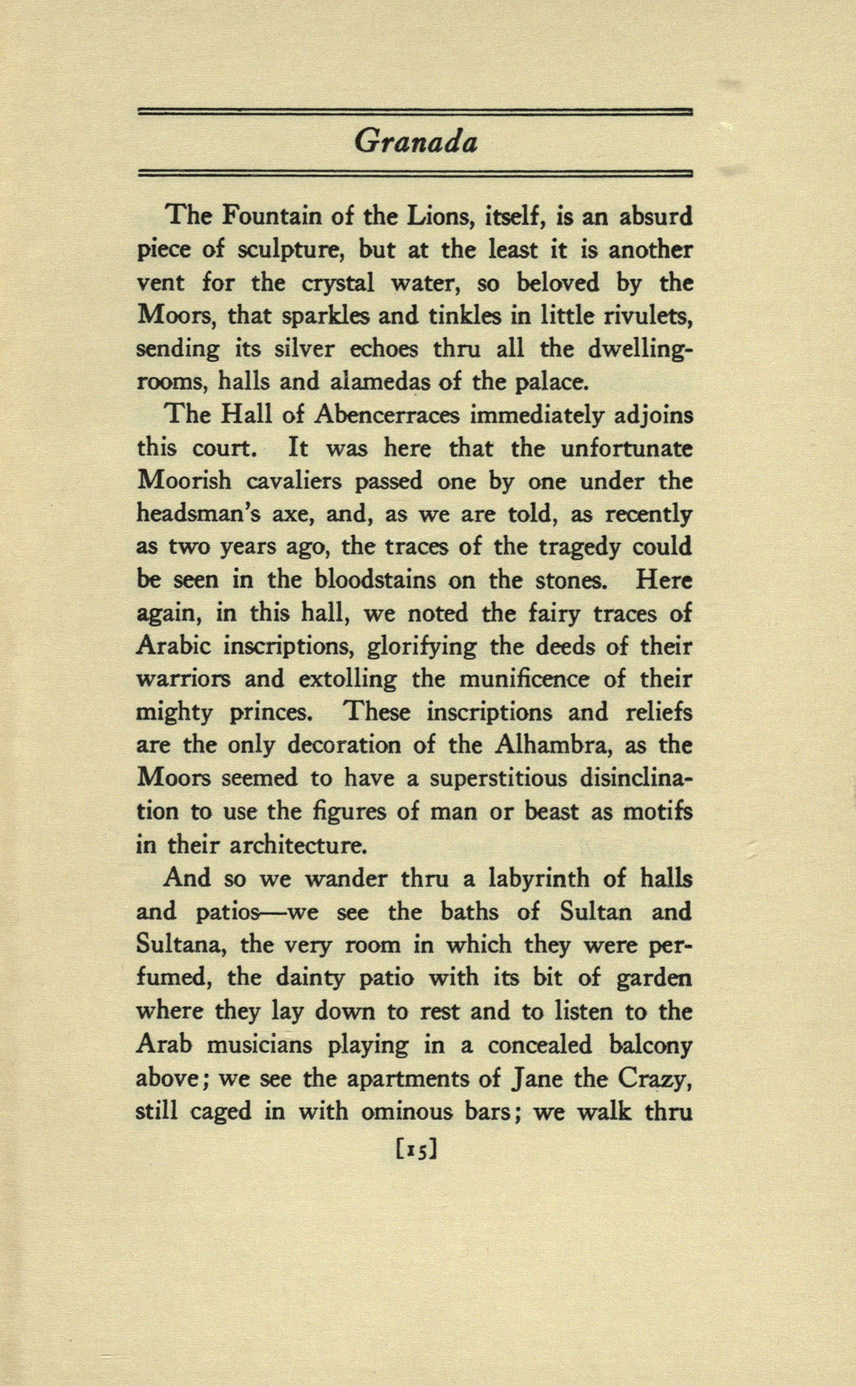 Granada

The Fountain of the Lions, itself, is an absurd piece of sculpture, but at the least it is another vent for the crystal water, so beloved by the Moors, that sparkles and tinkles in little rivulets, sending its silver echoes thru all the dwelling-rooms, halls and alamedas of the palace.

The Hall of Abencerraces immediately adjoins this court. It was here that the unfortunate Moorish cavaliers passed one by one under the headsman's axe, and, as we are told, as recently as two years ago, the traces of the tragedy could be seen in the bloodstains on the stones. Here again, in this hall, we noted the fairy traces of Arabic inscriptions, glorifying the deeds of their warriors and extolling the munificence of their mighty princes. These inscriptions and reliefs are the only decoration of the Alhambra, as the Moors seemed to have a superstitious disinclination to use the figures of man or beast as motifs in their architecture.

And so we wander thru a labyrinth of halls and patios—we see the baths of Sultan and Sultana, the very room in which they were perfumed, the dainty patio with its bit of garden where they lay down to rest and to listen to the Arab musicians playing in a concealed balcony above; we see the apartments of Jane the Crazy, still caged in with ominous bars; we walk thru

[15]